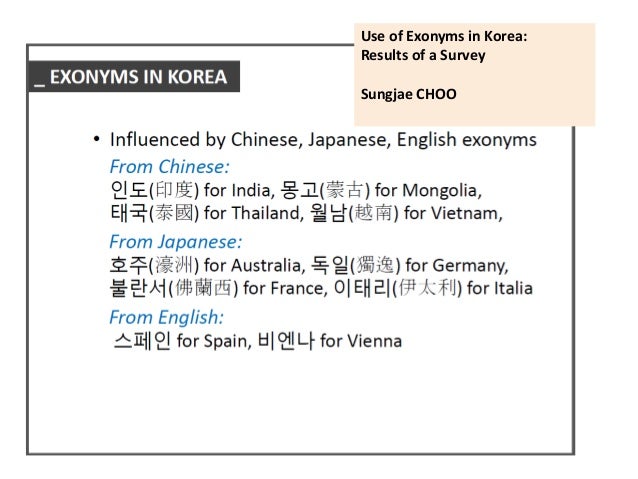 Use of Exonyms in Korea: Results of a Survey

Sungjae CHOO

_ EXONYMS IN KOREA

• Influenced by Chinese, Japanese, English exonyms

From Chinese:
인도(印度) for India, 몽고(蒙古) for Mongolia, 태국(泰國) for Thailand, 월남(越南) for Vietnam,

From Japanese:
호주(濠洲) for Australia, 독일(獨逸) for Germany, 불란서(佛蘭西) for France, 이태리(伊太利) for Italia

From English:
스페인 for Spain, 비엔나 for Vienna